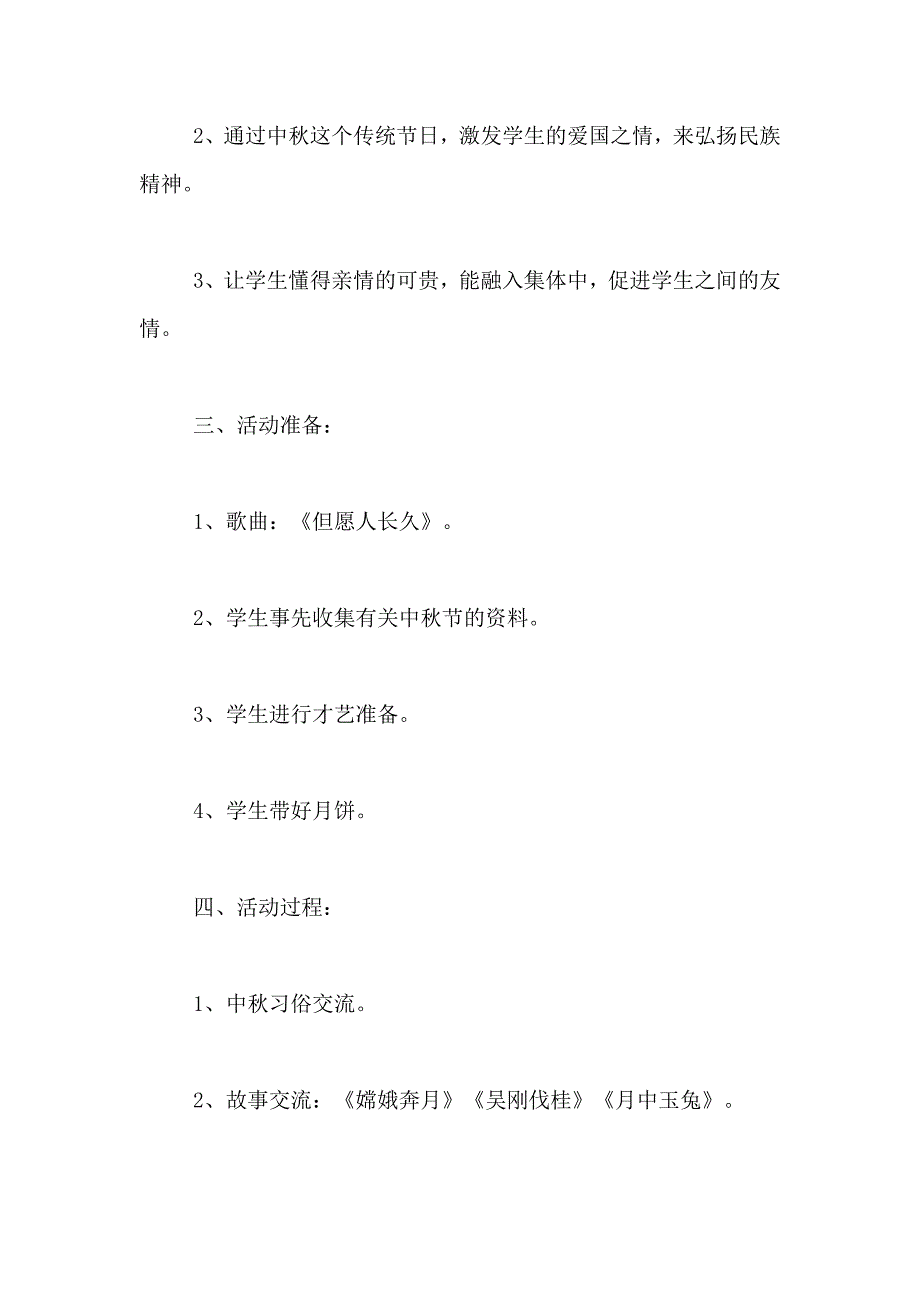 2、通过中秋这个传统节日，激发学生的爱国之情，来弘扬民族精神。

3、让学生懂得亲情的可贵，能融入集体中，促进学生之间的友情。

三、活动准备：

1、歌曲：《但愿人长久》。

2、学生事先收集有关中秋节的资料。

3、学生进行才艺准备。

4、学生带好月饼。

四、活动过程：

1、中秋习俗交流。

2、故事交流：《嫦娥奔月》《吴刚伐桂》《月中玉兔》。